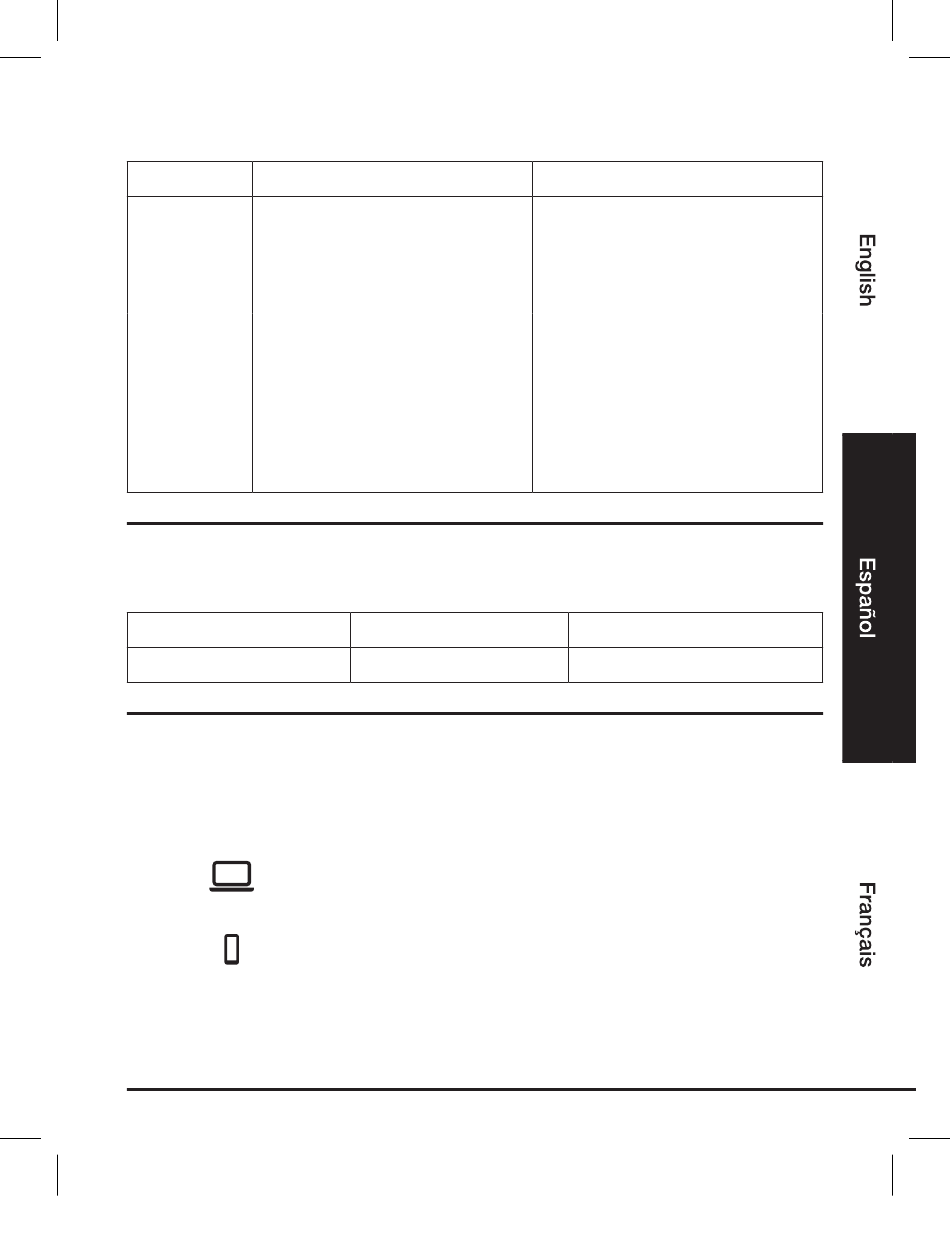 English

Español

Français